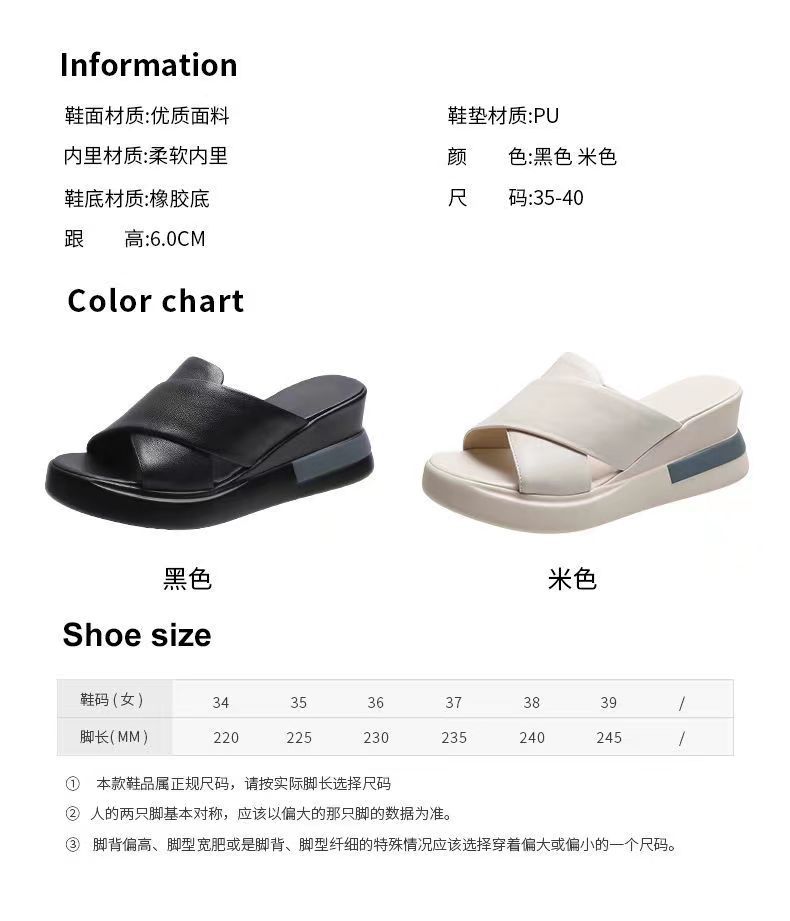 Information

鞋面材质:优质面料

内里材质:柔软内里

鞋底材质:橡胶底

跟 高:6.0CM

鞋垫材质:PU

颜 色:黑色 米色

尺 码:35-40

Color chart

黑色

米色

Shoe size

| 鞋码(女) | 34 | 35 | 36 | 37 | 38 | 39 | / |
|---|---|---|---|---|---|---|---|
| 脚长(MM) | 220 | 225 | 230 | 235 | 240 | 245 | / |

① 本款鞋品属正规尺码，请按实际脚长选择尺码

② 人的两只脚基本对称，应该以偏大的那只脚的数据为准。

③ 脚背偏高、脚型宽肥或是脚背、脚型纤细的特殊情况应该选择穿着偏大或偏小的一个尺码。